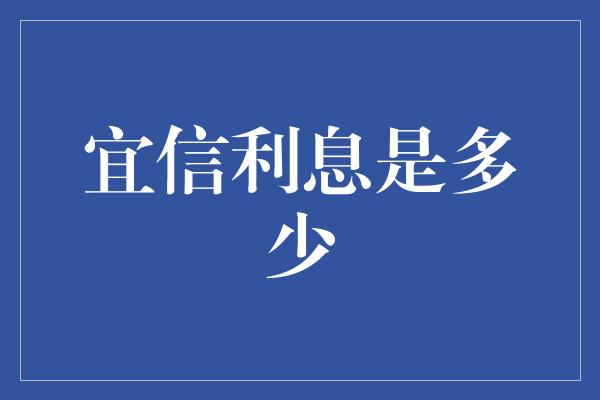 宜信利息是多少